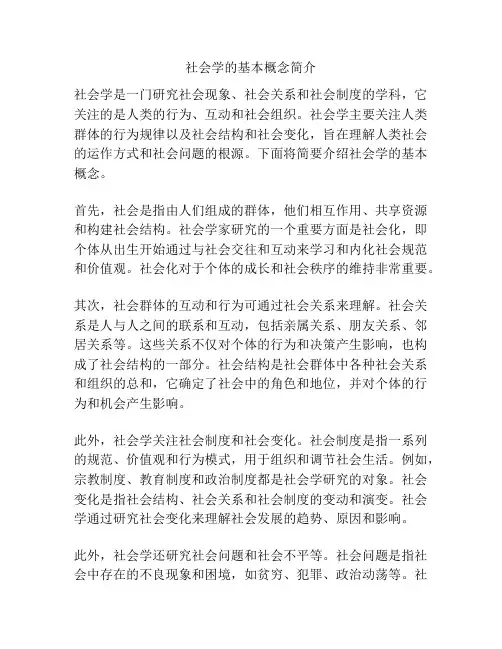 社会学的基本概念简介

社会学是一门研究社会现象、社会关系和社会制度的学科，它关注的是人类的行为、互动和社会组织。社会学主要关注人类群体的行为规律以及社会结构和社会变化，旨在理解人类社会的运作方式和社会问题的根源。下面将简要介绍社会学的基本概念。

首先，社会是指由人们组成的群体，他们相互作用、共享资源和构建社会结构。社会学家研究的一个重要方面是社会化，即个体从出生开始通过与社会交往和互动来学习和内化社会规范和价值观。社会化对于个体的成长和社会秩序的维持非常重要。

其次，社会群体的互动和行为可通过社会关系来理解。社会关系是人与人之间的联系和互动，包括亲属关系、朋友关系、邻居关系等。这些关系不仅对个体的行为和决策产生影响，也构成了社会结构的一部分。社会结构是社会群体中各种社会关系和组织的总和，它确定了社会中的角色和地位，并对个体的行为和机会产生影响。

此外，社会学关注社会制度和社会变化。社会制度是指一系列的规范、价值观和行为模式，用于组织和调节社会生活。例如，宗教制度、教育制度和政治制度都是社会学研究的对象。社会变化是指社会结构、社会关系和社会制度的变动和演变。社会学通过研究社会变化来理解社会发展的趋势、原因和影响。

此外，社会学还研究社会问题和社会不平等。社会问题是指社会中存在的不良现象和困境，如贫穷、犯罪、政治动荡等。社